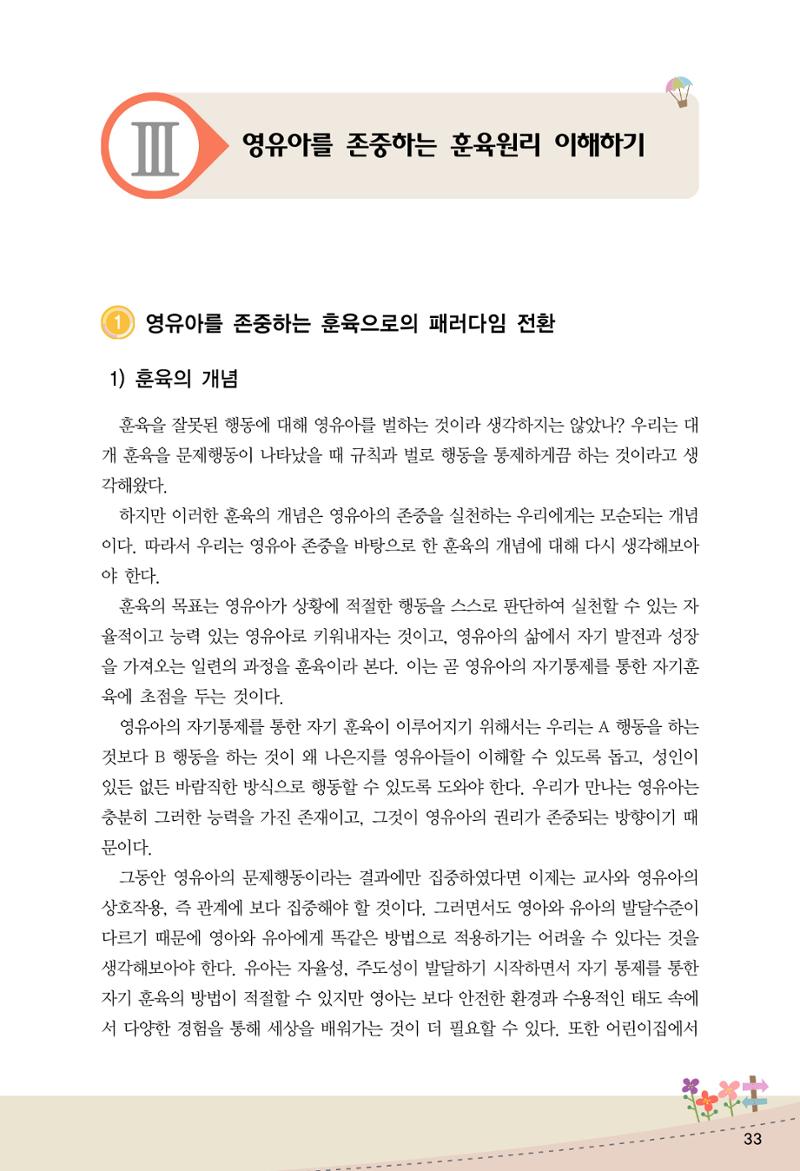 Ⅲ 영유아를 존중하는 훈육원리 이해하기

1 영유아를 존중하는 훈육으로의 패러다임 전환

1) 훈육의 개념

훈육을 잘못된 행동에 대해 영유아를 벌하는 것이라 생각하지는 않았나? 우리는 대개 훈육을 문제행동이 나타났을 때 규칙과 벌로 행동을 통제하게끔 하는 것이라고 생각해왔다.

하지만 이러한 훈육의 개념은 영유아의 존중을 실천하는 우리에게는 모순되는 개념이다. 따라서 우리는 영유아 존중을 바탕으로 한 훈육의 개념에 대해 다시 생각해보아야 한다.

훈육의 목표는 영유아가 상황에 적절한 행동을 스스로 판단하여 실천할 수 있는 자율적이고 능력 있는 영유아로 키워내자는 것이고, 영유아의 삶에서 자기 발전과 성장을 가져오는 일련의 과정을 훈육이라 본다. 이는 곧 영유아의 자기통제를 통한 자기훈육에 초점을 두는 것이다.

영유아의 자기통제를 통한 자기 훈육이 이루어지기 위해서는 우리는 A 행동을 하는 것보다 B 행동을 하는 것이 왜 나은지를 영유아들이 이해할 수 있도록 돕고, 성인이 있든 없든 바람직한 방식으로 행동할 수 있도록 도와야 한다. 우리가 만나는 영유아는 충분히 그러한 능력을 가진 존재이고, 그것이 영유아의 권리가 존중되는 방향이기 때문이다.

그동안 영유아의 문제행동이라는 결과에만 집중하였다면 이제는 교사와 영유아의 상호작용, 즉 관계에 보다 집중해야 할 것이다. 그러면서도 영아와 유아의 발달수준이 다르기 때문에 영아와 유아에게 똑같은 방법으로 적용하기는 어려울 수 있다는 것을 생각해보아야 한다. 유아는 자율성, 주도성이 발달하기 시작하면서 자기 통제를 통한 자기 훈육의 방법이 적절할 수 있지만 영아는 보다 안전한 환경과 수용적인 태도 속에서 다양한 경험을 통해 세상을 배워가는 것이 더 필요할 수 있다. 또한 어린이집에서

33